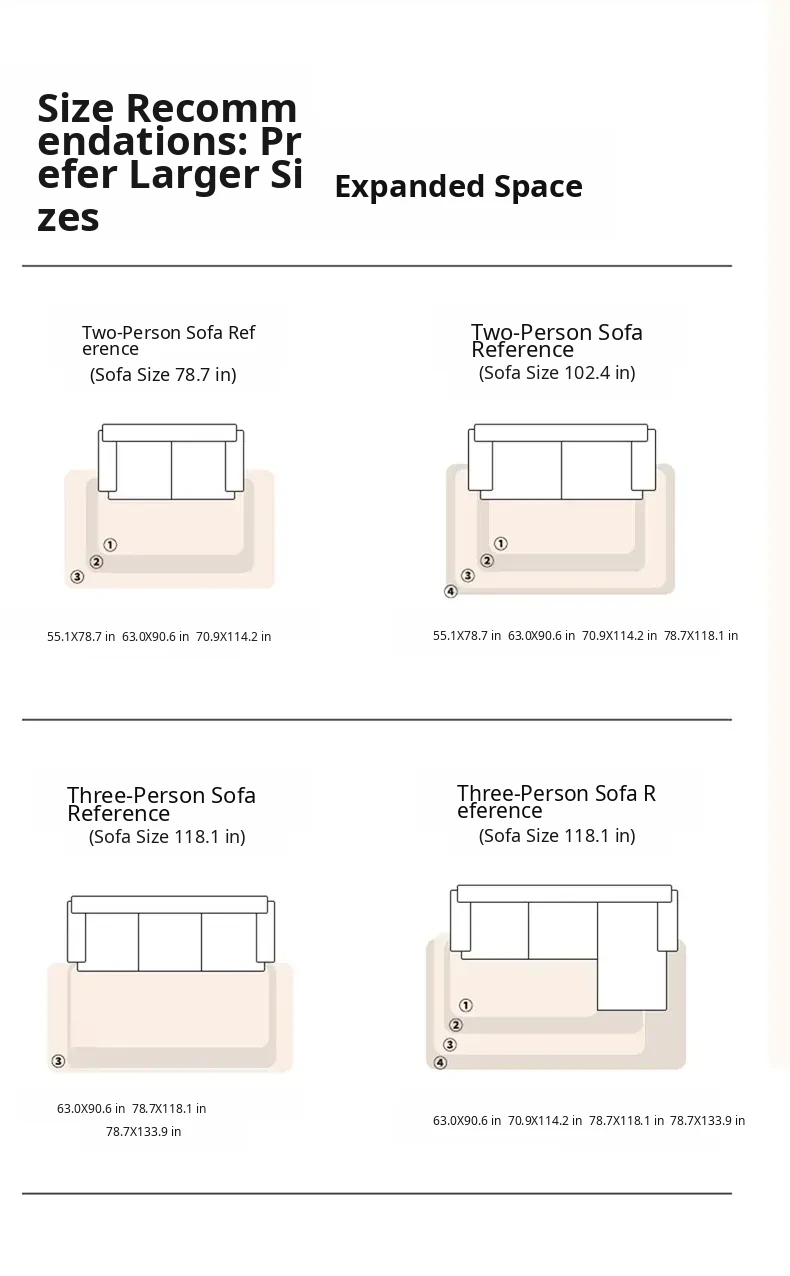 Size Recommendations: Prefer Larger Sizes

Expanded Space

Two-Person Sofa Reference
(Sofa Size 78.7 in)

①
②
③

55.1X78.7 in 63.0X90.6 in 70.9X114.2 in

Two-Person Sofa Reference
(Sofa Size 102.4 in)

①
②
③
④

55.1X78.7 in 63.0X90.6 in 70.9X114.2 in 78.7X118.1 in

Three-Person Sofa Reference
(Sofa Size 118.1 in)

③

63.0X90.6 in 78.7X118.1 in
78.7X133.9 in

Three-Person Sofa Reference
(Sofa Size 118.1 in)

①
②
③
④

63.0X90.6 in 70.9X114.2 in 78.7X118.1 in 78.7X133.9 in